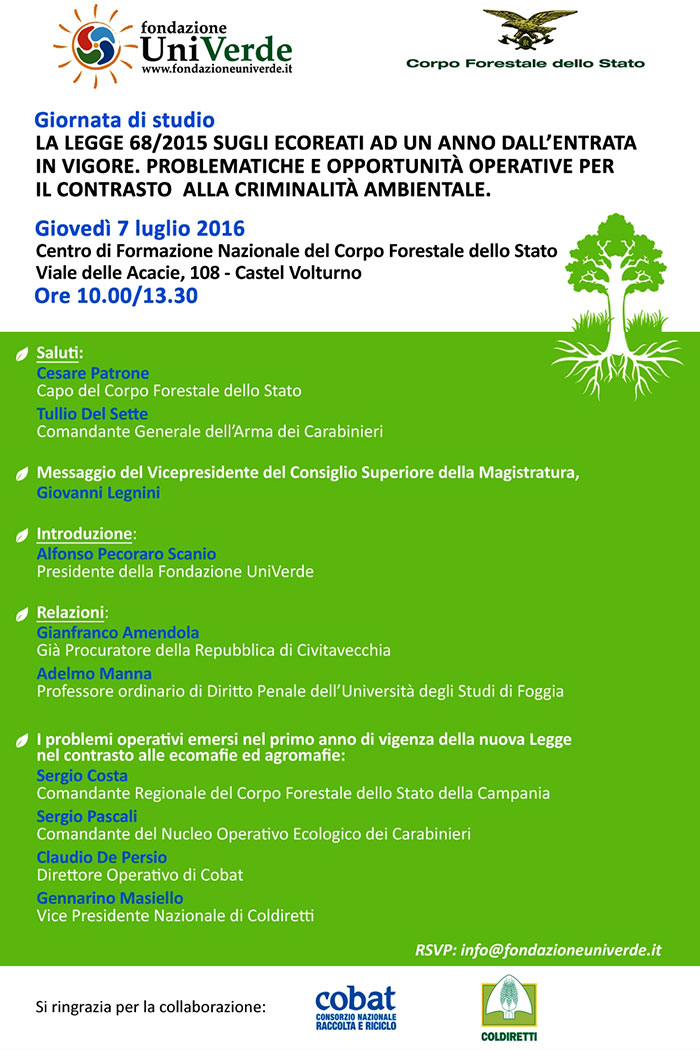 fondazione
UniVerde
www.fondazioneuniverde.it

Corpo Forestale dello Stato

Giornata di studio
LA LEGGE 68/2015 SUGLI ECOREATI AD UN ANNO DALL'ENTRATA IN VIGORE. PROBLEMATICHE E OPPORTUNITÀ OPERATIVE PER IL CONTRASTO ALLA CRIMINALITÀ AMBIENTALE.

Giovedì 7 luglio 2016
Centro di Formazione Nazionale del Corpo Forestale dello Stato
Viale delle Acacie, 108 - Castel Volturno
Ore 10.00/13.30

Saluti:
Cesare Patrone
Capo del Corpo Forestale dello Stato
Tullio Del Sette
Comandante Generale dell'Arma dei Carabinieri

Messaggio del Vicepresidente del Consiglio Superiore della Magistratura,
Giovanni Legnini

Introduzione:
Alfonso Pecoraro Scanio
Presidente della Fondazione UniVerde

Relazioni:
Gianfranco Amendola
Già Procuratore della Repubblica di Civitavecchia
Adelmo Manna
Professore ordinario di Diritto Penale dell'Università degli Studi di Foggia

I problemi operativi emersi nel primo anno di vigenza della nuova Legge nel contrasto alle ecomafie ed agromafie:
Sergio Costa
Comandante Regionale del Corpo Forestale dello Stato della Campania
Sergio Pascali
Comandante del Nucleo Operativo Ecologico dei Carabinieri
Claudio De Persio
Direttore Operativo di Cobat
Gennarino Masiello
Vice Presidente Nazionale di Coldiretti

RSVP: info@fondazioneuniverde.it

Si ringrazia per la collaborazione:
cobat
CONSORZIO NAZIONALE RACCOLTA E RICICLO
COLDIRETTI